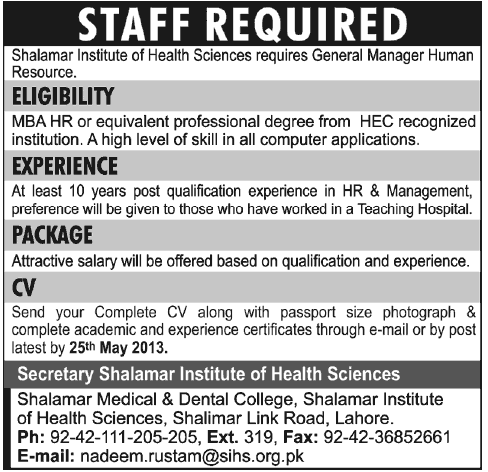 STAFF REQUIRED

Shalamar Institute of Health Sciences requires General Manager Human Resource.

ELIGIBILITY

MBA HR or equivalent professional degree from HEC recognized institution. A high level of skill in all computer applications.

EXPERIENCE

At least 10 years post qualification experience in HR & Management, preference will be given to those who have worked in a Teaching Hospital.

PACKAGE

Attractive salary will be offered based on qualification and experience.

CV

Send your Complete CV along with passport size photograph & complete academic and experience certificates through e-mail or by post latest by 25th May 2013.

Secretary Shalamar Institute of Health Sciences

Shalamar Medical & Dental College, Shalamar Institute of Health Sciences, Shalimar Link Road, Lahore.
Ph: 92-42-111-205-205, Ext. 319, Fax: 92-42-36852661
E-mail: nadeem.rustam@sihs.org.pk